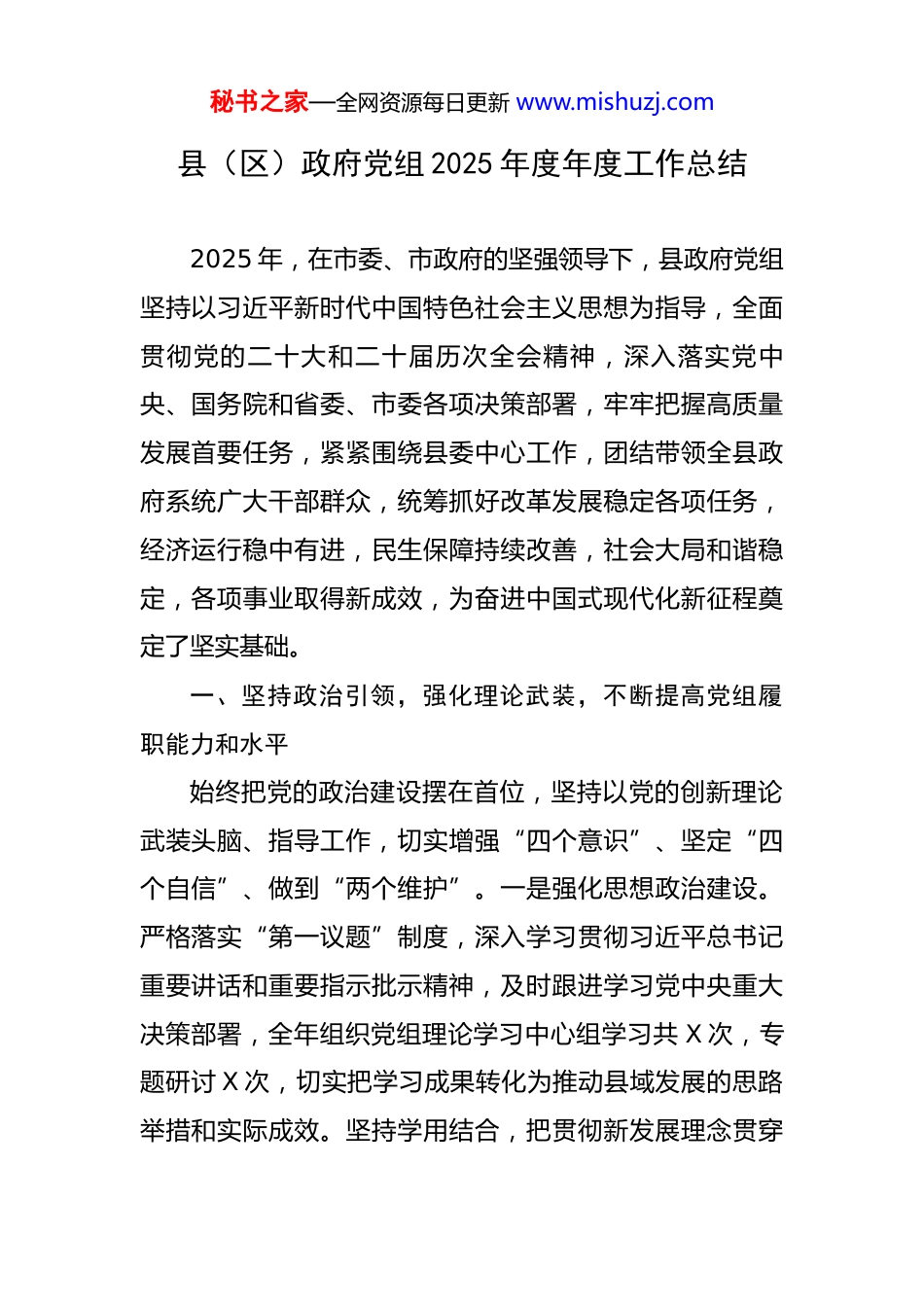 秘书之家—全网资源每日更新 www.mishuzj.com

县（区）政府党组 2025 年度年度工作总结

2025 年，在市委、市政府的坚强领导下，县政府党组坚持以习近平新时代中国特色社会主义思想为指导，全面贯彻党的二十大和二十届历次全会精神，深入落实党中央、国务院和省委、市委各项决策部署，牢牢把握高质量发展首要任务，紧紧围绕县委中心工作，团结带领全县政府系统广大干部群众，统筹抓好改革发展稳定各项任务，经济运行稳中有进，民生保障持续改善，社会大局和谐稳定，各项事业取得新成效，为奋进中国式现代化新征程奠定了坚实基础。

一、坚持政治引领，强化理论武装，不断提高党组履职能力和水平

始终把党的政治建设摆在首位，坚持以党的创新理论武装头脑、指导工作，切实增强“四个意识”、坚定“四个自信”、做到“两个维护”。一是强化思想政治建设。严格落实“第一议题”制度，深入学习贯彻习近平总书记重要讲话和重要指示批示精神，及时跟进学习党中央重大决策部署，全年组织党组理论学习中心组学习共 X 次，专题研讨 X 次，切实把学习成果转化为推动县域发展的思路举措和实际成效。坚持学用结合，把贯彻新发展理念贯穿